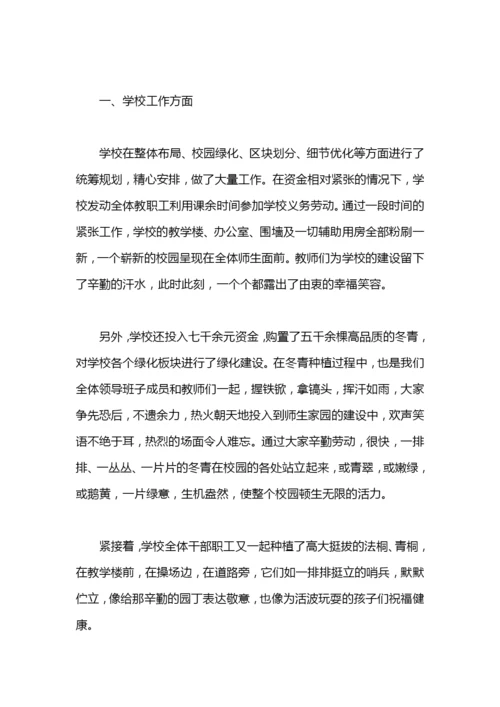 一、学校工作方面

学校在整体布局、校园绿化、区块划分、细节优化等方面进行了统筹规划，精心安排，做了大量工作。在资金相对紧张的情况下，学校发动全体教职工利用课余时间参加学校义务劳动。通过一段时间的紧张工作，学校的教学楼、办公室、围墙及一切辅助用房全部粉刷一新，一个崭新的校园呈现在全体师生面前。教师们为学校的建设留下了辛勤的汗水，此时此刻，一个个都露出了由衷的幸福笑容。

另外，学校还投入七千余元资金，购置了五千余棵高品质的冬青，对学校各个绿化板块进行了绿化建设。在冬青种植过程中，也是我们全体领导班子成员和教师们一起，握铁锨，拿镐头，挥汗如雨，大家争先恐后，不遗余力，热火朝天地投入到师生家园的建设中，欢声笑语不绝于耳，热烈的场面令人难忘。通过大家辛勤劳动，很快，一排排、一丛丛、一片片的冬青在校园的各处站立起来，或青翠，或嫩绿，或鹅黄，一片绿意，生机盎然，使整个校园顿生无限的活力。

紧接着，学校全体干部职工又一起种植了高大挺拔的法桐、青桐，在教学楼前，在操场边，在道路旁，它们如一排排挺立的哨兵，默默伫立，像给那辛勤的园丁表达敬意，也像为活波玩耍的孩子们祝福健康。